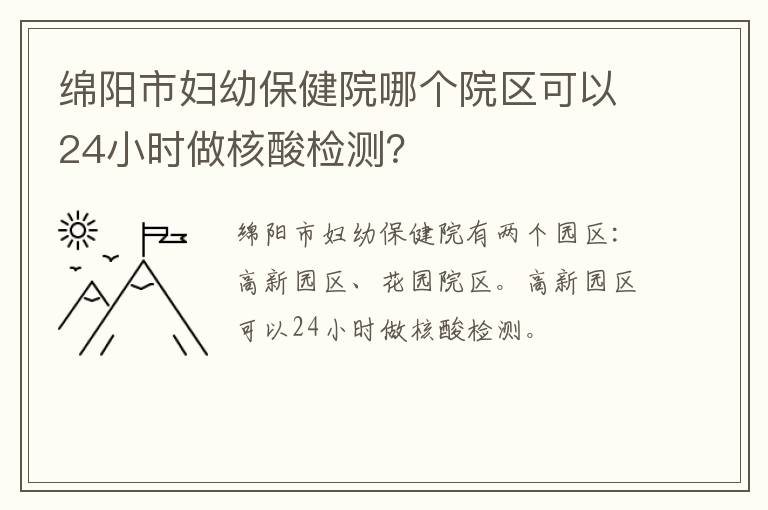 绵阳市妇幼保健院哪个院区可以24小时做核酸检测?

绵阳市妇幼保健院有两个园区:高新园区、花园院区。高新园区可以24小时做核酸检测。